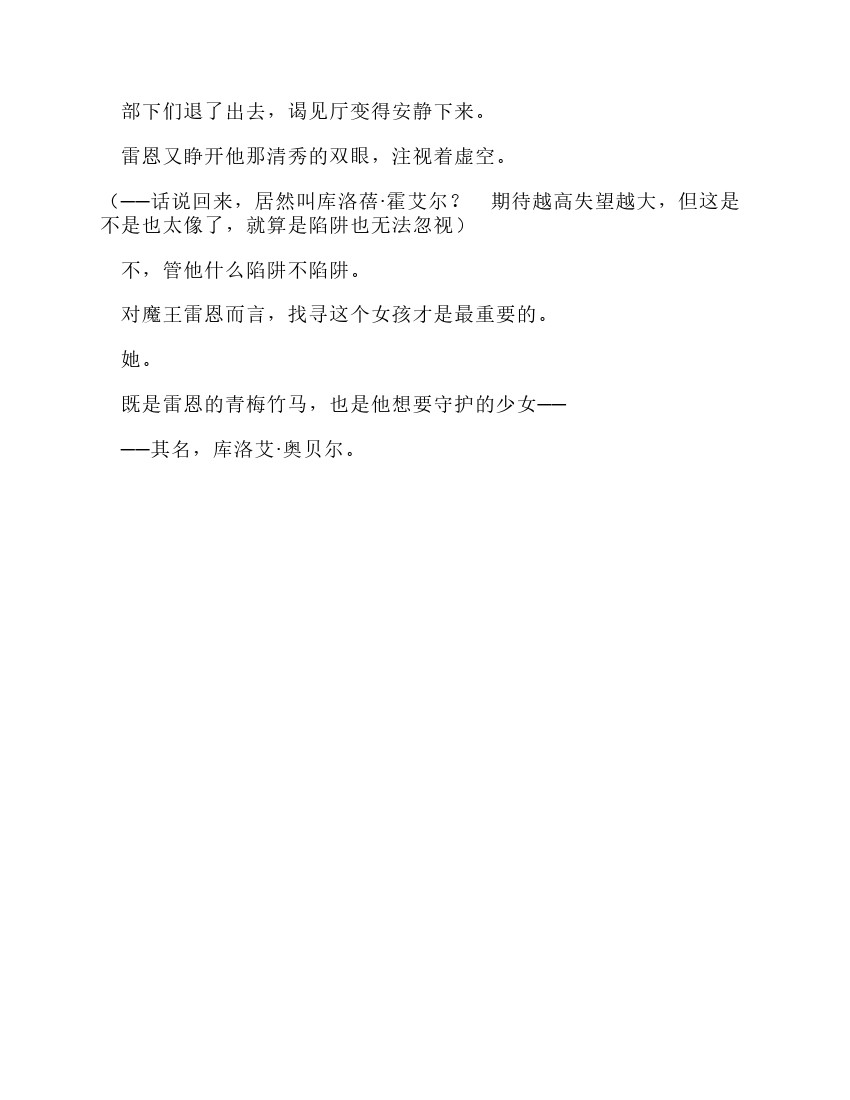 部下们退了出去，谒见厅变得安静下来。

雷恩又睁开他那清秀的双眼，注视着虚空。

（——话说回来，居然叫库洛蓓·霍艾尔？　期待越高失望越大，但这是不是也太像了，就算是陷阱也无法忽视）

不，管他什么陷阱不陷阱。

对魔王雷恩而言，找寻这个女孩才是最重要的。

她。

既是雷恩的青梅竹马，也是他想要守护的少女——

——其名，库洛艾·奥贝尔。